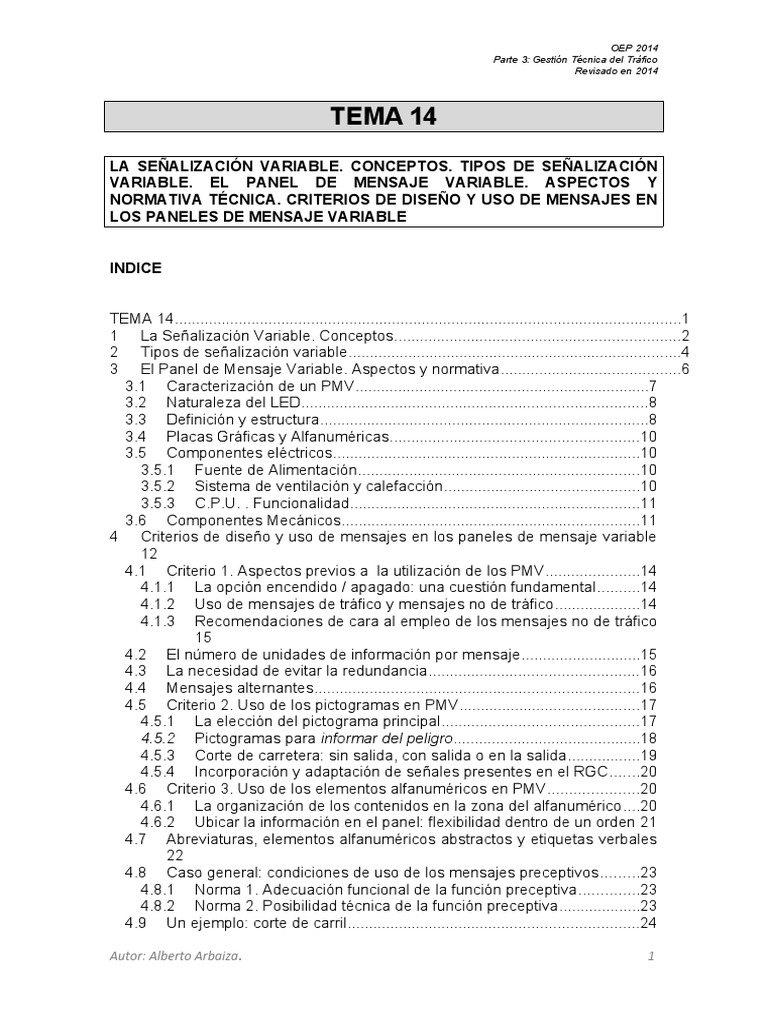 OEP 2014
Parte 3: Gestión Técnica del Tráfico
Revisado en 2014

TEMA 14

LA SEÑALIZACIÓN VARIABLE. CONCEPTOS. TIPOS DE SEÑALIZACIÓN VARIABLE. EL PANEL DE MENSAJE VARIABLE. ASPECTOS Y NORMATIVA TÉCNICA. CRITERIOS DE DISEÑO Y USO DE MENSAJES EN LOS PANELES DE MENSAJE VARIABLE

INDICE

TEMA 14 1
1 La Señalización Variable. Conceptos 2
2 Tipos de señalización variable 4
3 El Panel de Mensaje Variable. Aspectos y normativa 6
3.1 Caracterización de un PMV 7
3.2 Naturaleza del LED 8
3.3 Definición y estructura 8
3.4 Placas Gráficas y Alfanuméricas 10
3.5 Componentes eléctricos 10
3.5.1 Fuente de Alimentación 10
3.5.2 Sistema de ventilación y calefacción 10
3.5.3 C.P.U. . Funcionalidad 11
3.6 Componentes Mecánicos 11
4 Criterios de diseño y uso de mensajes en los paneles de mensaje variable 12
4.1 Criterio 1. Aspectos previos a la utilización de los PMV 14
4.1.1 La opción encendido / apagado: una cuestión fundamental 14
4.1.2 Uso de mensajes de tráfico y mensajes no de tráfico 14
4.1.3 Recomendaciones de cara al empleo de los mensajes no de tráfico 15
4.2 El número de unidades de información por mensaje 15
4.3 La necesidad de evitar la redundancia 16
4.4 Mensajes alternantes 16
4.5 Criterio 2. Uso de los pictogramas en PMV 17
4.5.1 La elección del pictograma principal 17
4.5.2 Pictogramas para informar del peligro 18
4.5.3 Corte de carretera: sin salida, con salida o en la salida 19
4.5.4 Incorporación y adaptación de señales presentes en el RGC 20
4.6 Criterio 3. Uso de los elementos alfanuméricos en PMV 20
4.6.1 La organización de los contenidos en la zona del alfanumérico 20
4.6.2 Ubicar la información en el panel: flexibilidad dentro de un orden 21
4.7 Abreviaturas, elementos alfanuméricos abstractos y etiquetas verbales 22
4.8 Caso general: condiciones de uso de los mensajes preceptivos 23
4.8.1 Norma 1. Adecuación funcional de la función preceptiva 23
4.8.2 Norma 2. Posibilidad técnica de la función preceptiva 23
4.9 Un ejemplo: corte de carril 24

Autor: Alberto Arbaiza. 1